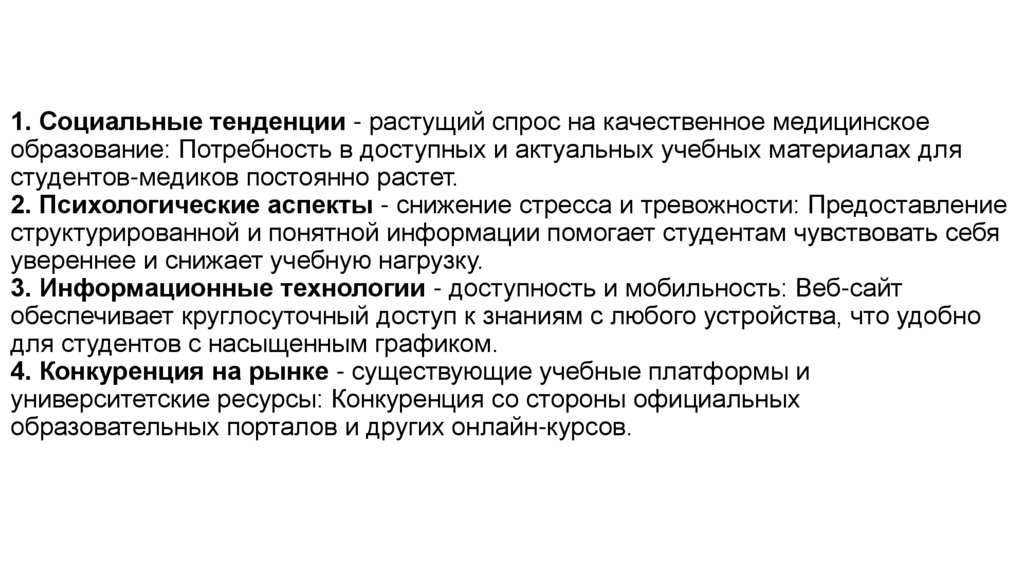 1. Социальные тенденции - растущий спрос на качественное медицинское образование: Потребность в доступных и актуальных учебных материалах для студентов-медиков постоянно растет.
2. Психологические аспекты - снижение стресса и тревожности: Предоставление структурированной и понятной информации помогает студентам чувствовать себя увереннее и снижает учебную нагрузку.
3. Информационные технологии - доступность и мобильность: Веб-сайт обеспечивает круглосуточный доступ к знаниям с любого устройства, что удобно для студентов с насыщенным графиком.
4. Конкуренция на рынке - существующие учебные платформы и университетские ресурсы: Конкуренция со стороны официальных образовательных порталов и других онлайн-курсов.